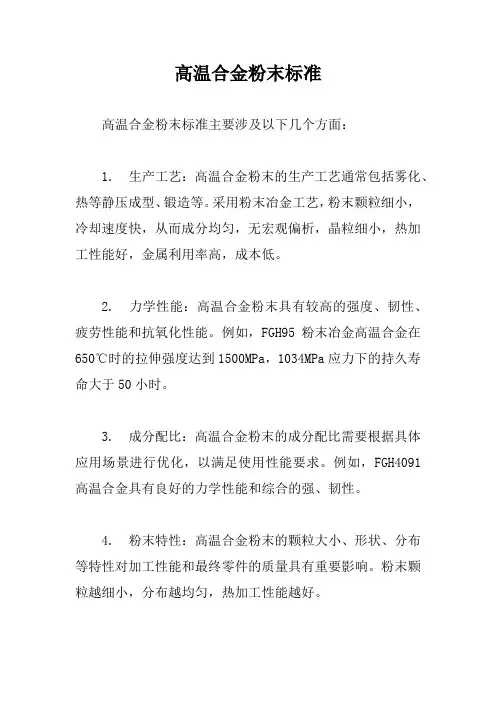 高温合金粉末标准

高温合金粉末标准主要涉及以下几个方面：

1. 生产工艺：高温合金粉末的生产工艺通常包括雾化、热等静压成型、锻造等。采用粉末冶金工艺，粉末颗粒细小，冷却速度快，从而成分均匀，无宏观偏析，晶粒细小，热加工性能好，金属利用率高，成本低。

2. 力学性能：高温合金粉末具有较高的强度、韧性、疲劳性能和抗氧化性能。例如，FGH95 粉末冶金高温合金在650℃时的拉伸强度达到1500MPa，1034MPa应力下的持久寿命大于50小时。

3. 成分配比：高温合金粉末的成分配比需要根据具体应用场景进行优化，以满足使用性能要求。例如，FGH4091高温合金具有良好的力学性能和综合的强、韧性。

4. 粉末特性：高温合金粉末的颗粒大小、形状、分布等特性对加工性能和最终零件的质量具有重要影响。粉末颗粒越细小，分布越均匀，热加工性能越好。